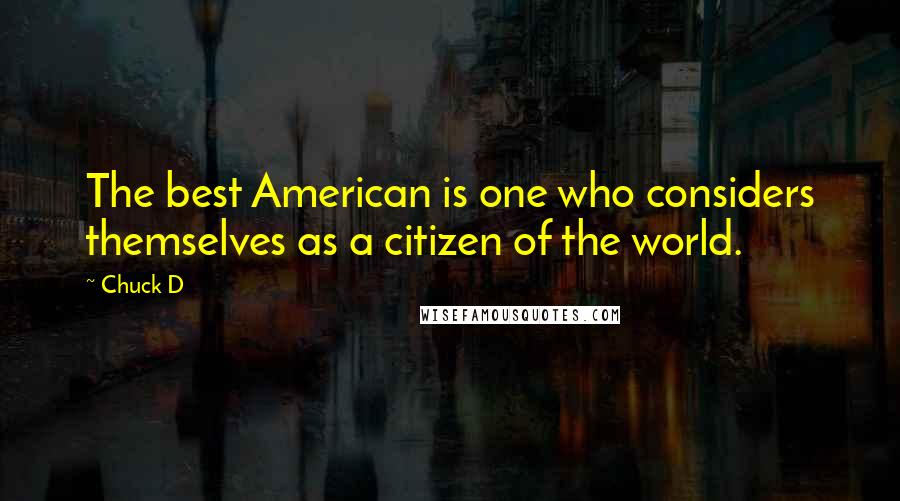 The best American is one who considers themselves as a citizen of the world.

~ Chuck D

WISEFAMOUSQUOTES.COM